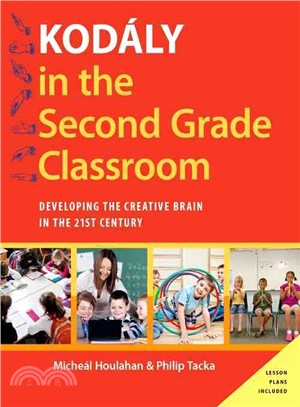 KODÁLY in the Second Grade Classroom

DEVELOPING THE CREATIVE BRAIN IN THE 21ST CENTURY

Micheál Houlahan & Philip Tacka

LESSON PLANS INCLUDED